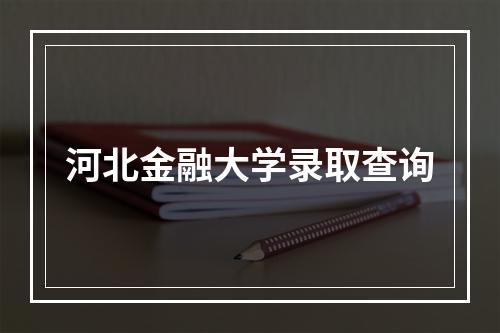 河北金融大学录取查询